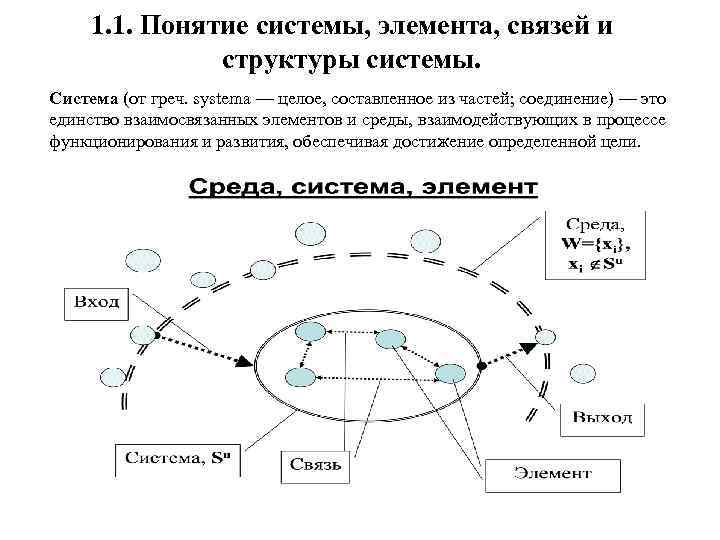 1.1. Понятие системы, элемента, связей и структуры системы.

Система (от греч. systema — целое, составленное из частей; соединение) — это единство взаимосвязанных элементов и среды, взаимодействующих в процессе функционирования и развития, обеспечивая достижение определенной цели.

Среда, система, элемент

Среда, $W=\{x_i\}$, $x_i \notin S^u$

Вход

Выход

Система, $S^u$

Связь

Элемент